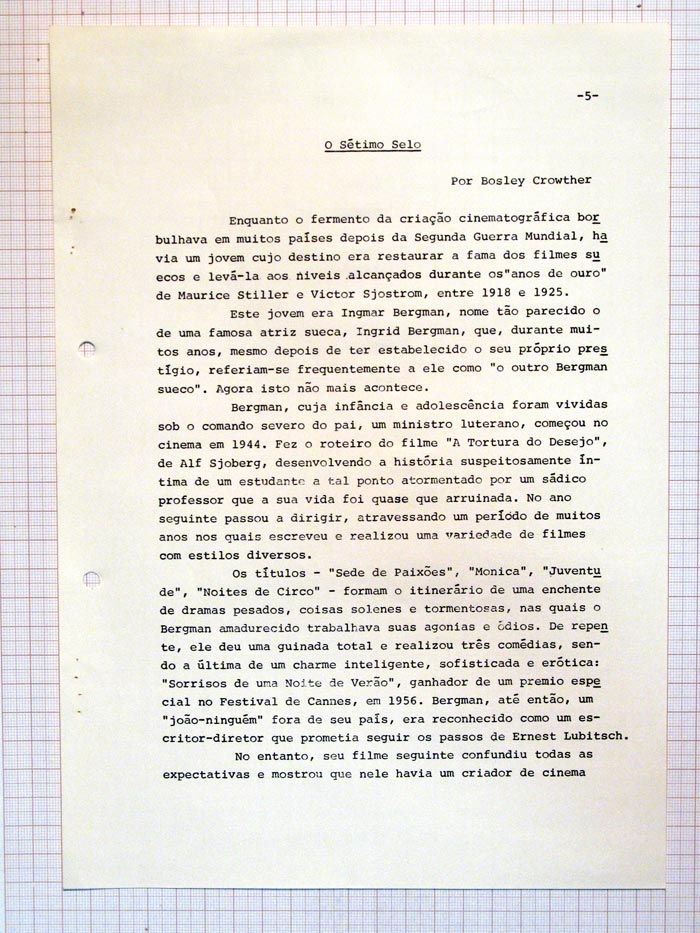 -5-

O Sétimo Selo

Por Bosley Crowther

Enquanto o fermento da criação cinematográfica borbulhava em muitos países depois da Segunda Guerra Mundial, havia um jovem cujo destino era restaurar a fama dos filmes suecos e levá-la aos níveis alcançados durante os"anos de ouro" de Maurice Stiller e Victor Sjostrom, entre 1918 e 1925.

Este jovem era Ingmar Bergman, nome tão parecido o de uma famosa atriz sueca, Ingrid Bergman, que, durante muitos anos, mesmo depois de ter estabelecido o seu próprio prestígio, referiam-se frequentemente a ele como "o outro Bergman sueco". Agora isto não mais acontece.

Bergman, cuja infância e adolescência foram vividas sob o comando severo do pai, um ministro luterano, começou no cinema em 1944. Fez o roteiro do filme "A Tortura do Desejo", de Alf Sjoberg, desenvolvendo a história suspeitosamente íntima de um estudante a tal ponto atormentado por um sádico professor que a sua vida foi quase que arruinada. No ano seguinte passou a dirigir, atravessando um período de muitos anos nos quais escreveu e realizou uma variedade de filmes com estilos diversos.

Os títulos - "Sede de Paixões", "Monica", "Juventude", "Noites de Circo" - formam o itinerário de uma enchente de dramas pesados, coisas solenes e tormentosas, nas quais o Bergman amadurecido trabalhava suas agonias e ódios. De repente, ele deu uma guinada total e realizou três comédias, sendo a última de um charme inteligente, sofisticada e erótica: "Sorrisos de uma Noite de Verão", ganhador de um premio especial no Festival de Cannes, em 1956. Bergman, até então, um "joão-ninguém" fora de seu país, era reconhecido como um escritor-diretor que prometia seguir os passos de Ernest Lubitsch.

No entanto, seu filme seguinte confundiu todas as expectativas e mostrou que nele havia um criador de cinema